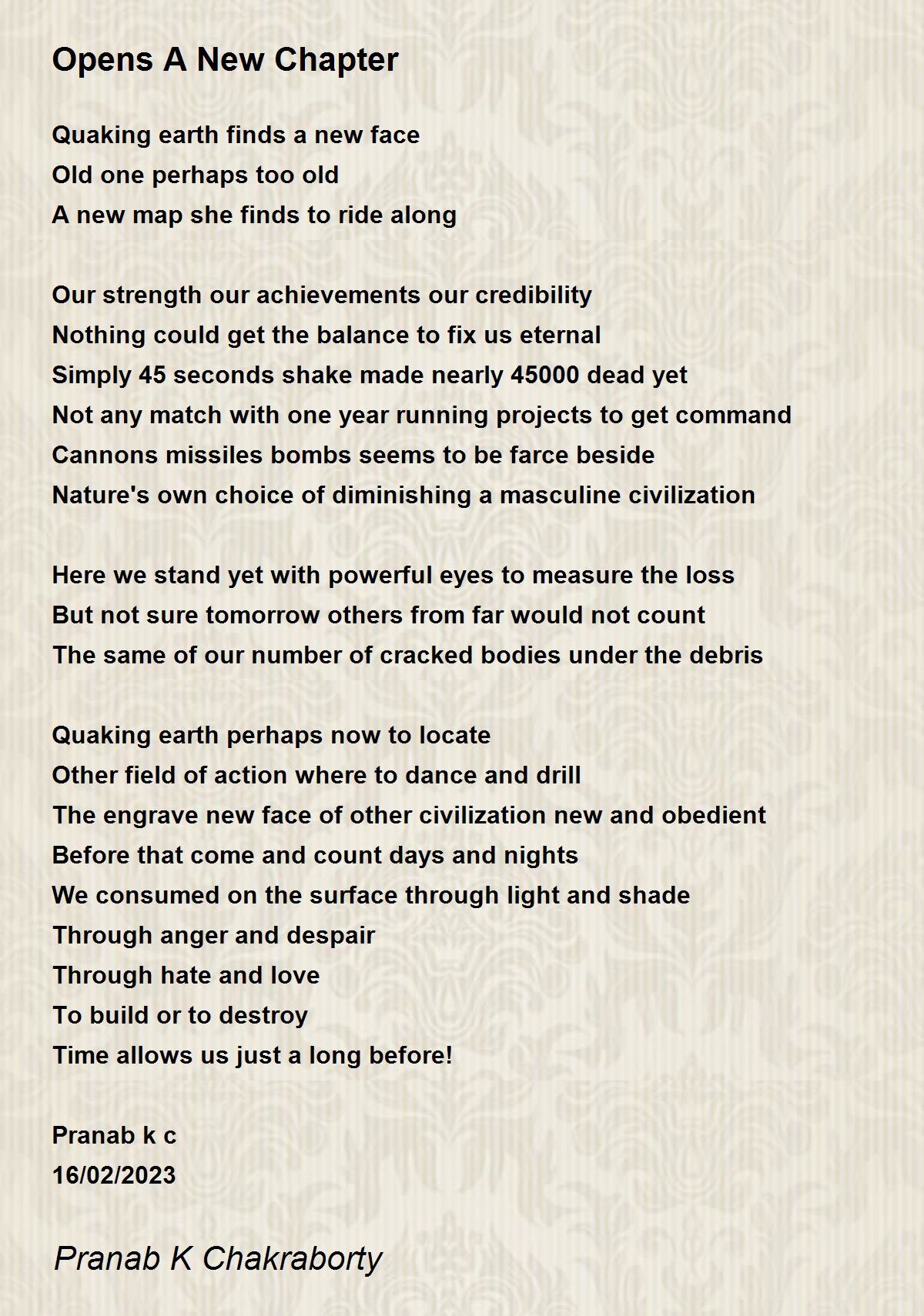 Opens A New Chapter

Quaking earth finds a new face
Old one perhaps too old
A new map she finds to ride along

Our strength our achievements our credibility
Nothing could get the balance to fix us eternal
Simply 45 seconds shake made nearly 45000 dead yet
Not any match with one year running projects to get command
Cannons missiles bombs seems to be farce beside
Nature's own choice of diminishing a masculine civilization

Here we stand yet with powerful eyes to measure the loss
But not sure tomorrow others from far would not count
The same of our number of cracked bodies under the debris

Quaking earth perhaps now to locate
Other field of action where to dance and drill
The engrave new face of other civilization new and obedient
Before that come and count days and nights
We consumed on the surface through light and shade
Through anger and despair
Through hate and love
To build or to destroy
Time allows us just a long before!

Pranab k c
16/02/2023

Pranab K Chakraborty